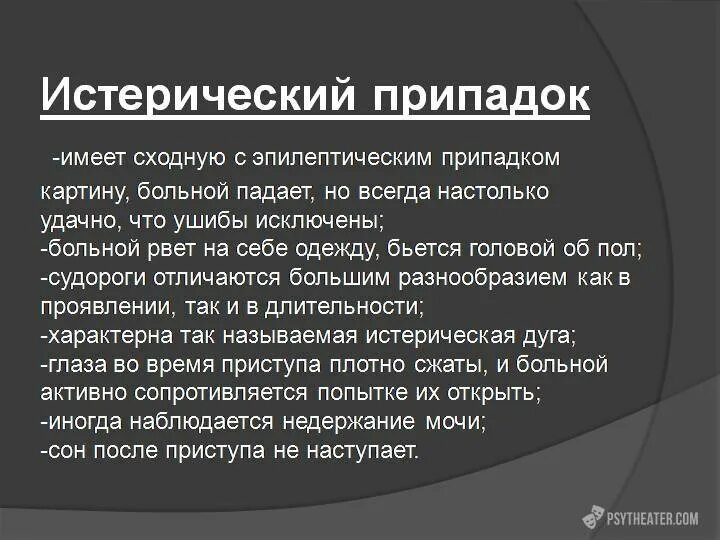 Истерический припадок

-имеет сходную с эпилептическим припадком картину, больной падает, но всегда настолько удачно, что ушибы исключены;
-больной рвет на себе одежду, бьется головой об пол;
-судороги отличаются большим разнообразием как в проявлении, так и в длительности;
-характерна так называемая истерическая дуга;
-глаза во время приступа плотно сжаты, и больной активно сопротивляется попытке их открыть;
-иногда наблюдается недержание мочи;
-сон после приступа не наступает.

PSYTHEATER.COM